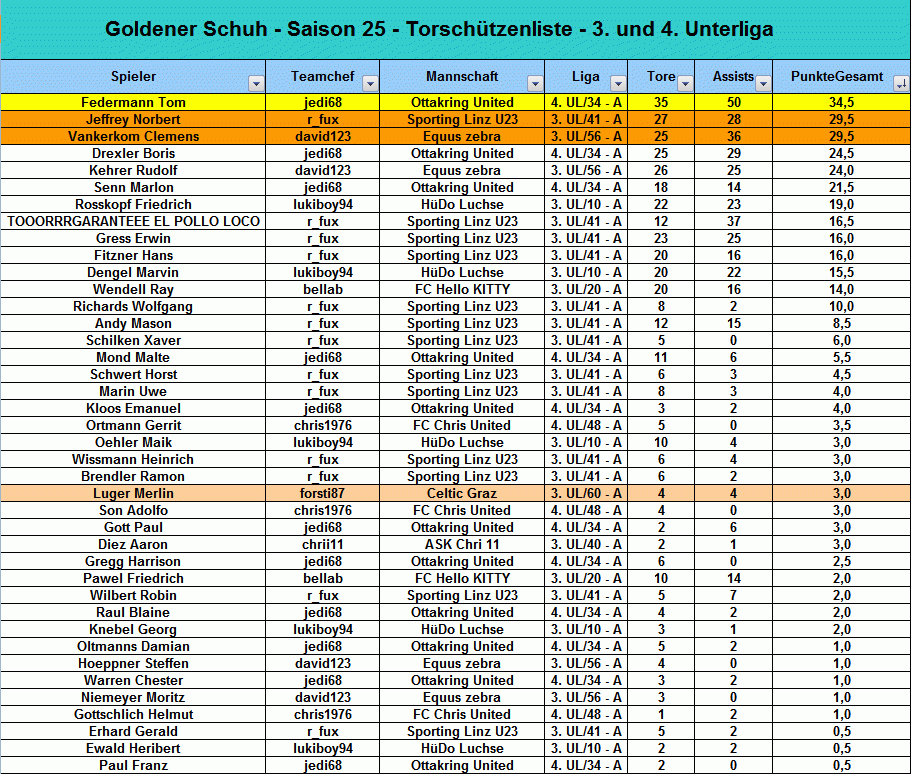 Goldener Schuh - Saison 25 - Torschützenliste - 3. und 4. Unterliga

| Spieler | Teamchef | Mannschaft | Liga | Tore | Assists | PunkteGesamt |
|---|---|---|---|---|---|---|
| Federmann Tom | jedi68 | Ottakring United | 4. UL/34 - A | 35 | 50 | 34,5 |
| Jeffrey Norbert | r_fux | Sporting Linz U23 | 3. UL/41 - A | 27 | 28 | 29,5 |
| Vankerkom Clemens | david123 | Equus zebra | 3. UL/56 - A | 25 | 36 | 29,5 |
| Drexler Boris | jedi68 | Ottakring United | 4. UL/34 - A | 25 | 29 | 24,5 |
| Kehrer Rudolf | david123 | Equus zebra | 3. UL/56 - A | 26 | 25 | 24,0 |
| Senn Marlon | jedi68 | Ottakring United | 4. UL/34 - A | 18 | 14 | 21,5 |
| Rosskopf Friedrich | lukiboy94 | HüDo Luchse | 3. UL/10 - A | 22 | 23 | 19,0 |
| TOOORRRGARANTEEE EL POLLO LOCO | r_fux | Sporting Linz U23 | 3. UL/41 - A | 12 | 37 | 16,5 |
| Gress Erwin | r_fux | Sporting Linz U23 | 3. UL/41 - A | 23 | 25 | 16,0 |
| Fitzner Hans | r_fux | Sporting Linz U23 | 3. UL/41 - A | 20 | 16 | 16,0 |
| Dengel Marvin | lukiboy94 | HüDo Luchse | 3. UL/10 - A | 20 | 22 | 15,5 |
| Wendell Ray | bellab | FC Hello KITTY | 3. UL/20 - A | 20 | 16 | 14,0 |
| Richards Wolfgang | r_fux | Sporting Linz U23 | 3. UL/41 - A | 8 | 2 | 10,0 |
| Andy Mason | r_fux | Sporting Linz U23 | 3. UL/41 - A | 12 | 15 | 8,5 |
| Schilken Xaver | r_fux | Sporting Linz U23 | 3. UL/41 - A | 5 | 0 | 6,0 |
| Mond Malte | jedi68 | Ottakring United | 4. UL/34 - A | 11 | 6 | 5,5 |
| Schwert Horst | r_fux | Sporting Linz U23 | 3. UL/41 - A | 6 | 3 | 4,5 |
| Marin Uwe | r_fux | Sporting Linz U23 | 3. UL/41 - A | 8 | 3 | 4,0 |
| Kloos Emanuel | jedi68 | Ottakring United | 4. UL/34 - A | 3 | 2 | 4,0 |
| Ortmann Gerrit | chris1976 | FC Chris United | 4. UL/48 - A | 5 | 0 | 3,5 |
| Oehler Maik | lukiboy94 | HüDo Luchse | 3. UL/10 - A | 10 | 4 | 3,0 |
| Wissmann Heinrich | r_fux | Sporting Linz U23 | 3. UL/41 - A | 6 | 4 | 3,0 |
| Brendler Ramon | r_fux | Sporting Linz U23 | 3. UL/41 - A | 6 | 2 | 3,0 |
| Luger Merlin | forsti87 | Celtic Graz | 3. UL/60 - A | 4 | 4 | 3,0 |
| Son Adolfo | chris1976 | FC Chris United | 4. UL/48 - A | 4 | 0 | 3,0 |
| Gott Paul | jedi68 | Ottakring United | 4. UL/34 - A | 2 | 6 | 3,0 |
| Diez Aaron | chrii11 | ASK Chri 11 | 3. UL/40 - A | 2 | 1 | 3,0 |
| Gregg Harrison | jedi68 | Ottakring United | 4. UL/34 - A | 6 | 0 | 2,5 |
| Pawel Friedrich | bellab | FC Hello KITTY | 3. UL/20 - A | 10 | 14 | 2,0 |
| Wilbert Robin | r_fux | Sporting Linz U23 | 3. UL/41 - A | 5 | 7 | 2,0 |
| Raul Blaine | jedi68 | Ottakring United | 4. UL/34 - A | 4 | 2 | 2,0 |
| Knebel Georg | lukiboy94 | HüDo Luchse | 3. UL/10 - A | 3 | 1 | 2,0 |
| Oltmanns Damian | jedi68 | Ottakring United | 4. UL/34 - A | 5 | 2 | 1,0 |
| Hoeppner Steffen | david123 | Equus zebra | 3. UL/56 - A | 4 | 0 | 1,0 |
| Warren Chester | jedi68 | Ottakring United | 4. UL/34 - A | 3 | 2 | 1,0 |
| Niemeyer Moritz | david123 | Equus zebra | 3. UL/56 - A | 3 | 0 | 1,0 |
| Gottschlich Helmut | chris1976 | FC Chris United | 4. UL/48 - A | 1 | 2 | 1,0 |
| Erhard Gerald | r_fux | Sporting Linz U23 | 3. UL/41 - A | 5 | 2 | 0,5 |
| Ewald Heribert | lukiboy94 | HüDo Luchse | 3. UL/10 - A | 2 | 2 | 0,5 |
| Paul Franz | jedi68 | Ottakring United | 4. UL/34 - A | 2 | 0 | 0,5 |